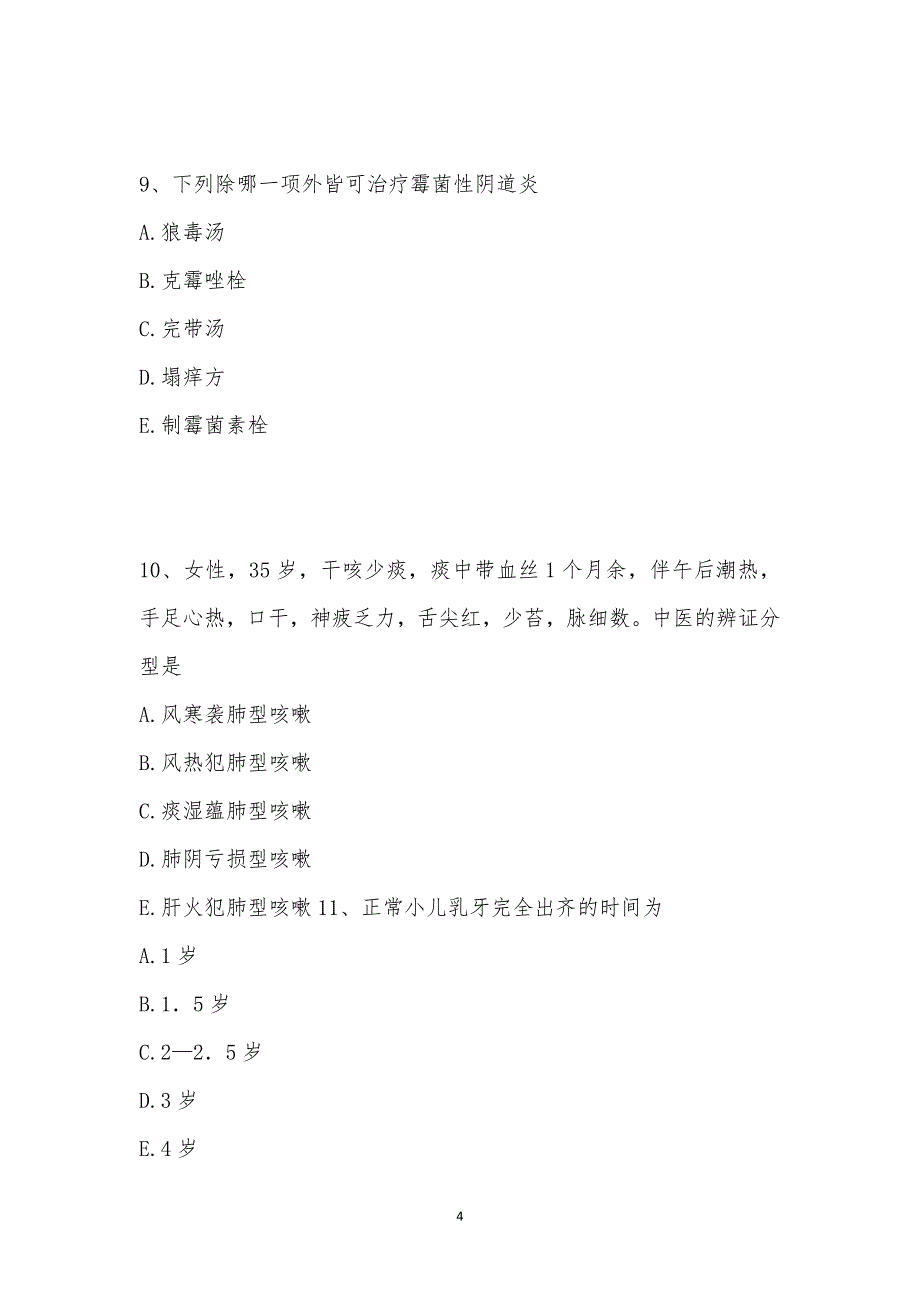 9、下列除哪一项外皆可治疗霉菌性阴道炎

A.狼毒汤

B.克霉唑栓

C.完带汤

D.塌痒方

E.制霉菌素栓

10、女性，35岁，干咳少痰，痰中带血丝1个月余，伴午后潮热，手足心热，口干，神疲乏力，舌尖红，少苔，脉细数。中医的辨证分型是

A.风寒袭肺型咳嗽

B.风热犯肺型咳嗽

C.痰湿蕴肺型咳嗽

D.肺阴亏损型咳嗽

E.肝火犯肺型咳嗽 11、正常小儿乳牙完全出齐的时间为

A.1岁

B.1．5岁

C.2—2．5岁

D.3岁

E.4岁

4